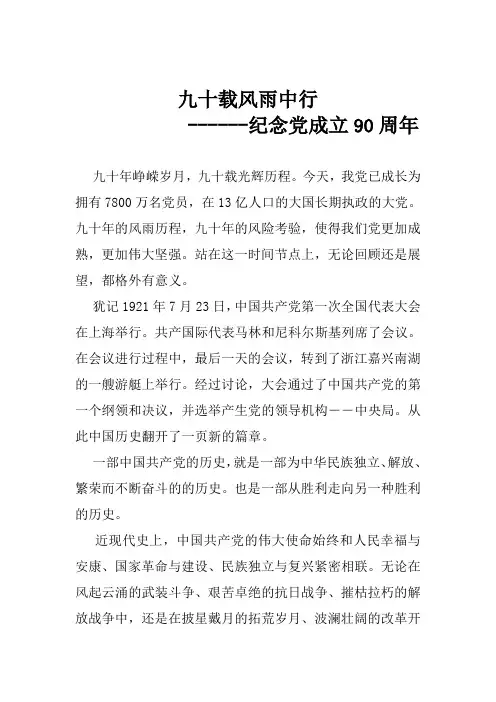 九十载风雨中行

------纪念党成立90周年

九十年峥嵘岁月，九十载光辉历程。今天，我党已成长为拥有7800万名党员，在13亿人口的大国长期执政的大党。九十年的风雨历程，九十年的风险考验，使得我们党更加成熟，更加伟大坚强。站在这一时间节点上，无论回顾还是展望，都格外有意义。

犹记1921年7月23日，中国共产党第一次全国代表大会在上海举行。共产国际代表马林和尼科尔斯基列席了会议。在会议进行过程中，最后一天的会议，转到了浙江嘉兴南湖的一艘游艇上举行。经过讨论，大会通过了中国共产党的第一个纲领和决议，并选举产生党的领导机构——中央局。从此中国历史翻开了一页新的篇章。

一部中国共产党的历史，就是一部为中华民族独立、解放、繁荣而不断奋斗的的历史。也是一部从胜利走向另一种胜利的历史。

近现代史上，中国共产党的伟大使命始终和人民幸福与安康、国家革命与建设、民族独立与复兴紧密相联。无论在风起云涌的武装斗争、艰苦卓绝的抗日战争、摧枯拉朽的解放战争中，还是在披星戴月的拓荒岁月、波澜壮阔的改革开